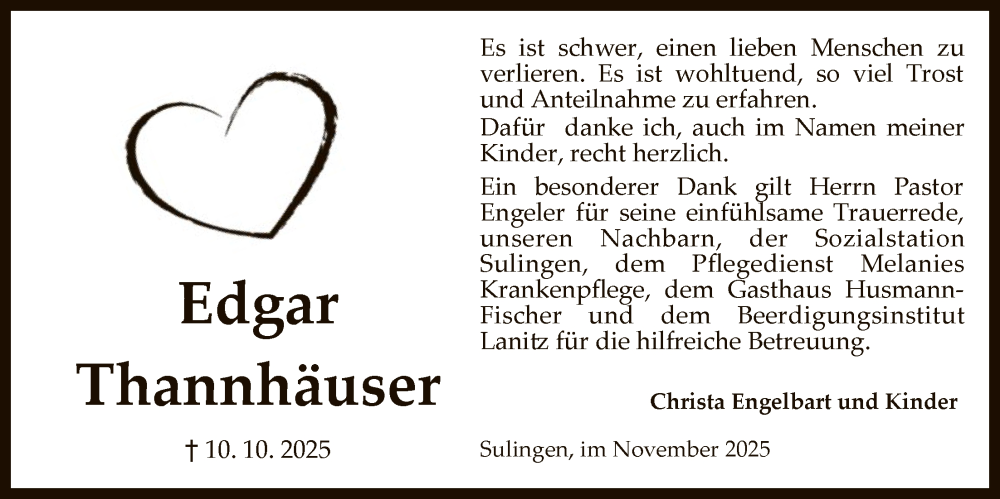 Edgar Thannhäuser

† 10. 10. 2025

Es ist schwer, einen lieben Menschen zu verlieren. Es ist wohltuend, so viel Trost und Anteilnahme zu erfahren.
Dafür danke ich, auch im Namen meiner Kinder, recht herzlich.

Ein besonderer Dank gilt Herrn Pastor Engeler für seine einfühlsame Trauerrede, unseren Nachbarn, der Sozialstation Sulingen, dem Pflegedienst Melanies Krankenpflege, dem Gasthaus Husmann-Fischer und dem Beerdigungsinstitut Lanitz für die hilfreiche Betreuung.

Christa Engelbart und Kinder

Sulingen, im November 2025